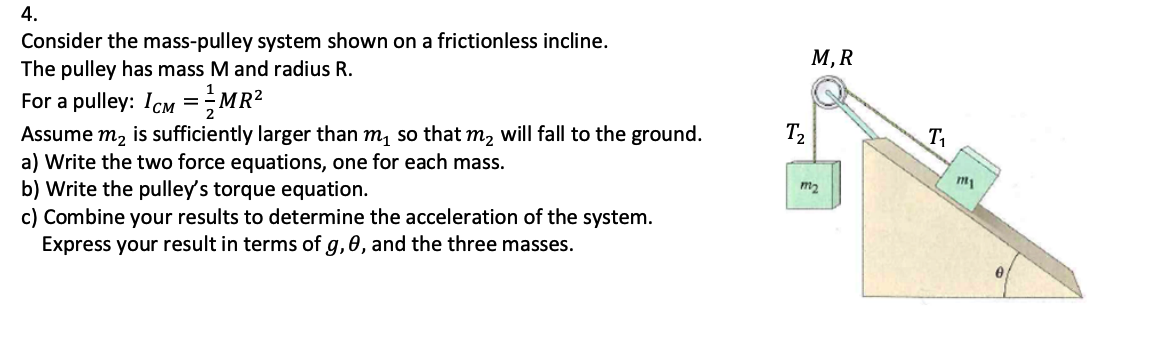 4.

Consider the mass-pulley system shown on a frictionless incline.
The pulley has mass M and radius R.
For a pulley: $I_{CM} = \frac{1}{2}MR^2$
Assume $m_2$ is sufficiently larger than $m_1$ so that $m_2$ will fall to the ground.
a) Write the two force equations, one for each mass.
b) Write the pulley's torque equation.
c) Combine your results to determine the acceleration of the system. Express your result in terms of $g, \theta$, and the three masses.

$M, R$

$T_2$

$T_1$

$m_2$

$m_1$

$\theta$